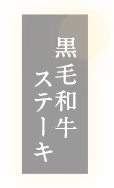 黒毛和牛
ステーキ